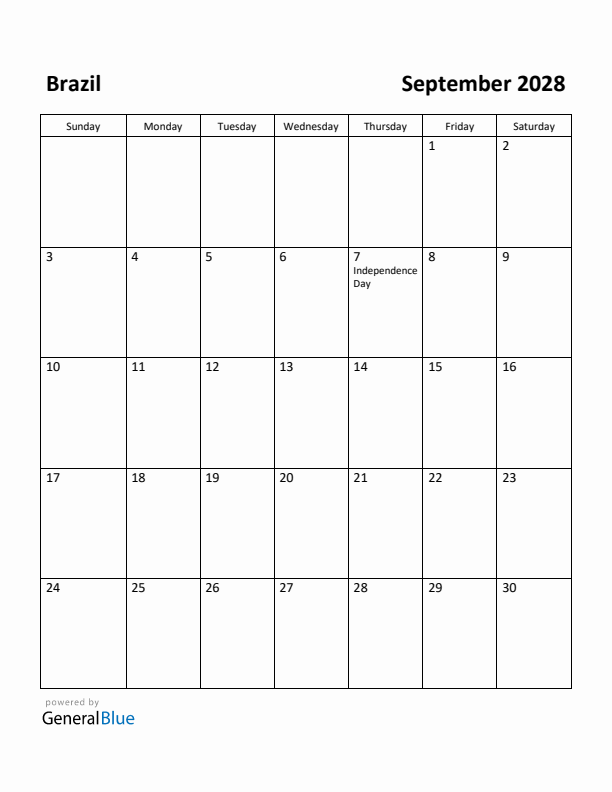 Brazil

September 2028

| Sunday | Monday | Tuesday | Wednesday | Thursday | Friday | Saturday |
|---|---|---|---|---|---|---|
| | | | | | 1 | 2 |
| 3 | 4 | 5 | 6 | 7 Independence Day | 8 | 9 |
| 10 | 11 | 12 | 13 | 14 | 15 | 16 |
| 17 | 18 | 19 | 20 | 21 | 22 | 23 |
| 24 | 25 | 26 | 27 | 28 | 29 | 30 |

powered by
GeneralBlue